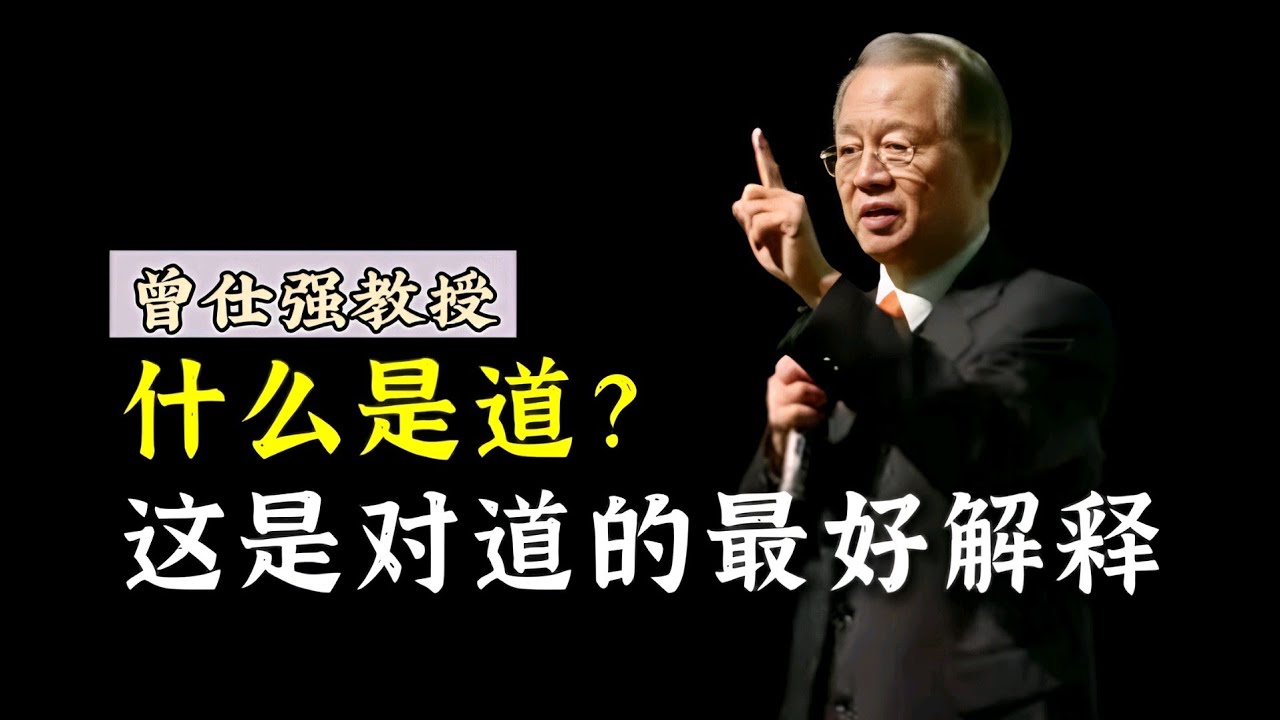 曾仕强教授
什么是道？
这是对道的最好解释